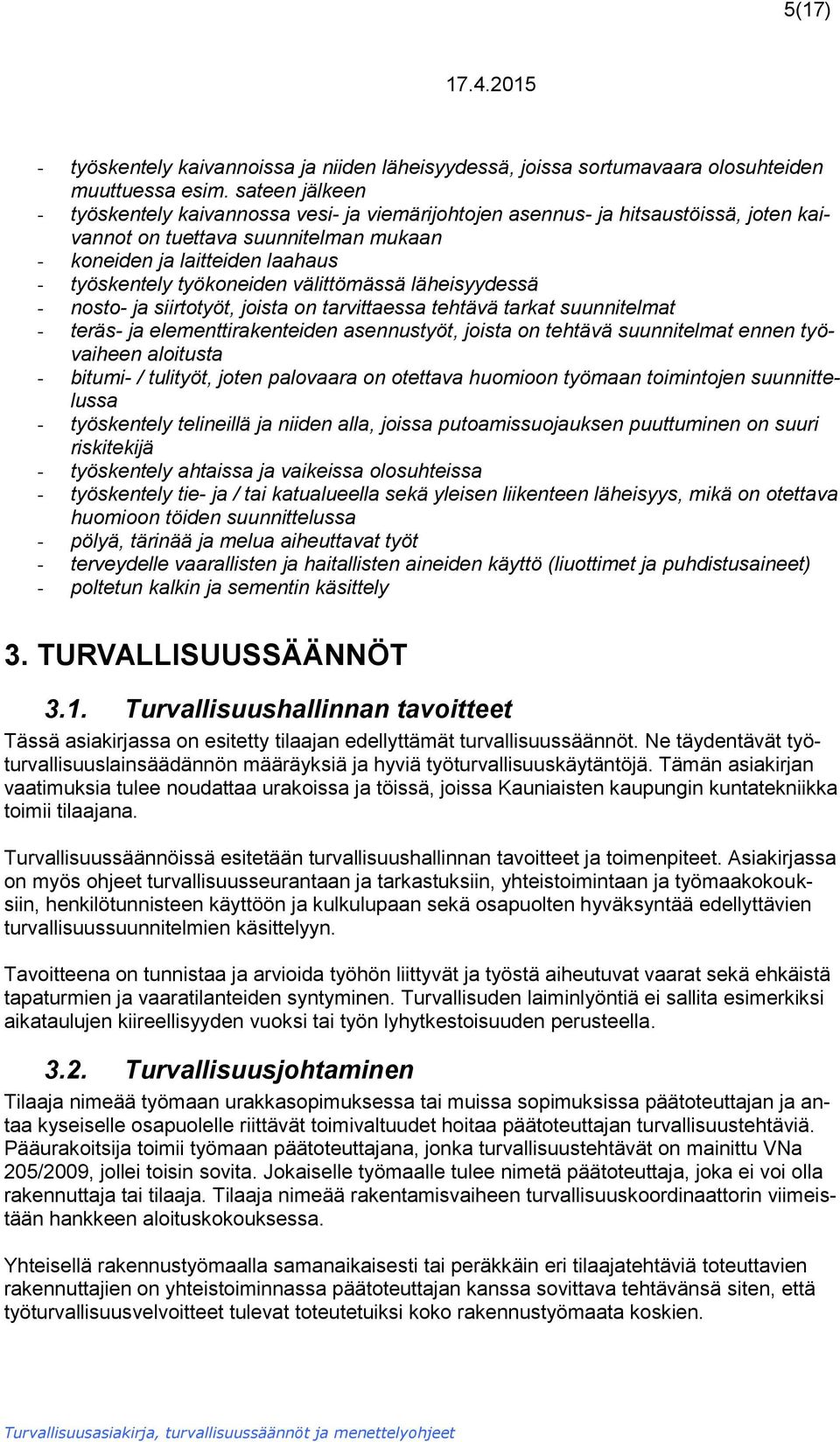 5(17)

17.4.2015

- työskentely kaivannoissa ja niiden läheisyydessä, joissa sortumavaara olosuhteiden muuttuessa esim. sateen jälkeen
- työskentely kaivannossa vesi- ja viemärijohtojen asennus- ja hitsaustöissä, joten kaivannot on tuettava suunnitelman mukaan
- koneiden ja laitteiden laahaus
- työskentely työkoneiden välittömässä läheisyydessä
- nosto- ja siirtotyöt, joista on tarvittaessa tehtävä tarkat suunnitelmat
- teräs- ja elementtirakenteiden asennustyöt, joista on tehtävä suunnitelmat ennen työvaiheen aloitusta
- bitumi- / tulityöt, joten palovaara on otettava huomioon työmaan toimintojen suunnittelussa
- työskentely telineillä ja niiden alla, joissa putoamissuojauksen puuttuminen on suuri riskitekijä
- työskentely ahtaissa ja vaikeissa olosuhteissa
- työskentely tie- ja / tai katualueella sekä yleisen liikenteen läheisyys, mikä on otettava huomioon töiden suunnittelussa
- pölyä, tärinää ja melua aiheuttavat työt
- terveydelle vaarallisten ja haitallisten aineiden käyttö (liuottimet ja puhdistusaineet)
- poltetun kalkin ja sementin käsittely

3. TURVALLISUUSSÄÄNNÖT

3.1. Turvallisuushallinnan tavoitteet

Tässä asiakirjassa on esitetty tilaajan edellyttämät turvallisuussäännöt. Ne täydentävät työturvallisuuslainsäädännön määräyksiä ja hyviä työturvallisuuskäytäntöjä. Tämän asiakirjan vaatimuksia tulee noudattaa urakoissa ja töissä, joissa Kauniaisten kaupungin kuntatekniikka toimii tilaajana.

Turvallisuussäännöissä esitetään turvallisuushallinnan tavoitteet ja toimenpiteet. Asiakirjassa on myös ohjeet turvallisuusseurantaan ja tarkastuksiin, yhteistoimintaan ja työmaakokouksiin, henkilötunnisteen käyttöön ja kulkulupaan sekä osapuolten hyväksyntää edellyttävien turvallisuussuunnitelmien käsittelyyn.

Tavoitteena on tunnistaa ja arvioida työhön liittyvät ja työstä aiheutuvat vaarat sekä ehkäistä tapaturmien ja vaaratilanteiden syntyminen. Turvallisuden laiminlyöntiä ei sallita esimerkiksi aikataulujen kiireellisyyden vuoksi tai työn lyhytkestoisuuden perusteella.

3.2. Turvallisuusjohtaminen

Tilaaja nimeää työmaan urakkasopimuksessa tai muissa sopimuksissa päätoteuttajan ja antaa kyseiselle osapuolelle riittävät toimivaltuudet hoitaa päätoteuttajan turvallisuustehtäviä. Pääurakoitsija toimii työmaan päätoteuttajana, jonka turvallisuustehtävät on mainittu VNa 205/2009, jollei toisin sovita. Jokaiselle työmaalle tulee nimetä päätoteuttaja, joka ei voi olla rakennuttaja tai tilaaja. Tilaaja nimeää rakentamisvaiheen turvallisuuskoordinaattorin viimeistään hankkeen aloituskokouksessa.

Yhteisellä rakennustyömaalla samanaikaisesti tai peräkkäin eri tilaajatehtäviä toteuttavien rakennuttajien on yhteistoiminnassa päätoteuttajan kanssa sovittava tehtävänsä siten, että työturvallisuusvelvoitteet tulevat toteutetuiksi koko rakennustyömaata koskien.

Turvallisuusasiakirja, turvallisuussäännöt ja menettelyohjeet